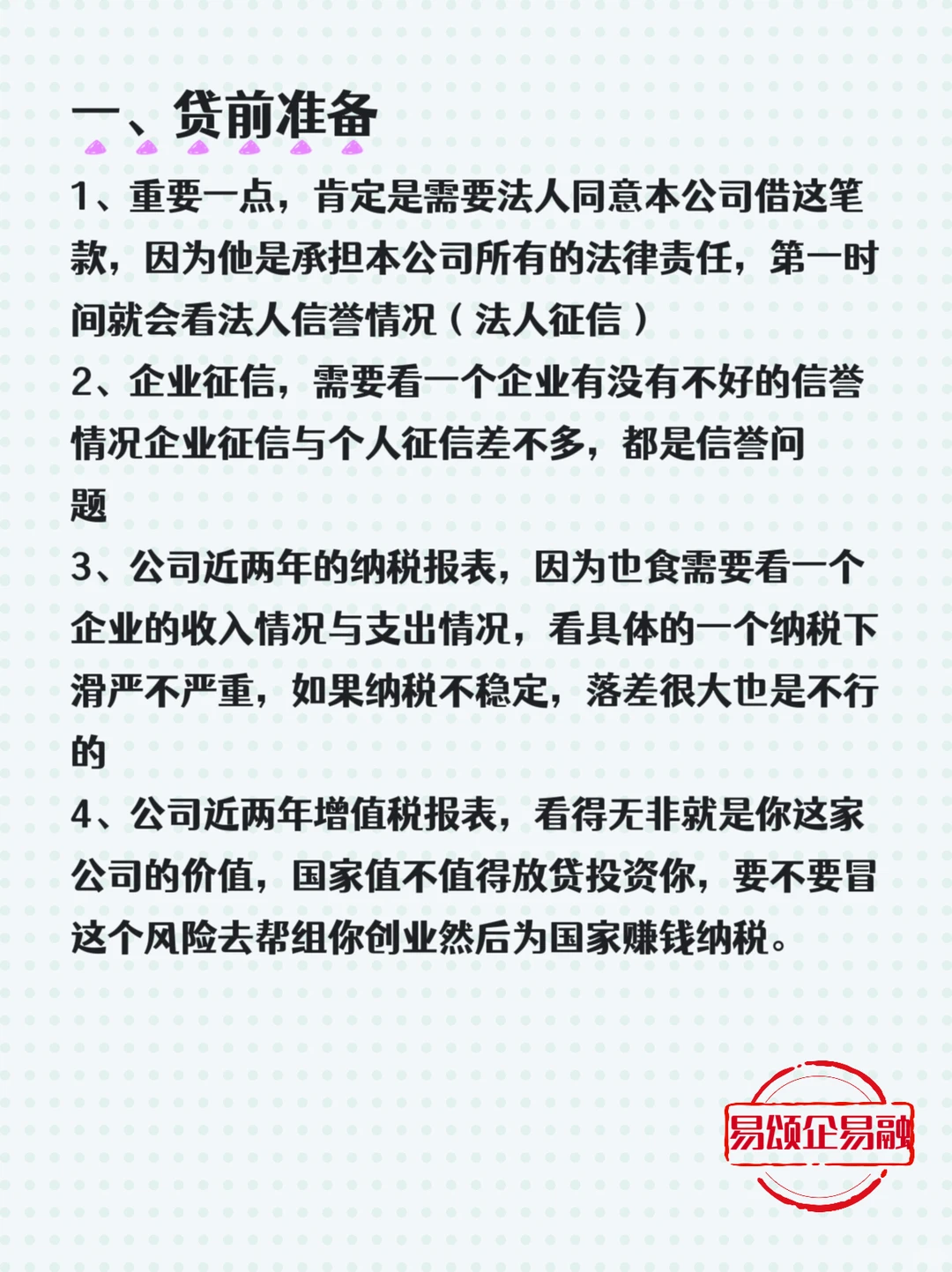 一、贷前准备

1、重要一点，肯定是需要法人同意本公司借这笔款，因为他是承担本公司所有的法律责任，第一时间就会看法人信誉情况（法人征信）

2、企业征信，需要看一个企业有没有不好的信誉情况企业征信与个人征信差不多，都是信誉问题

3、公司近两年的纳税报表，因为也食需要看一个企业的收入情况与支出情况，看具体的一个纳税下滑严不严重，如果纳税不稳定，落差很大也是不行的

4、公司近两年增值税报表，看得无非就是你这家公司的价值，国家值不值得放贷投资你，要不要冒这个风险去帮组你创业然后为国家赚钱纳税。

易颂企易融